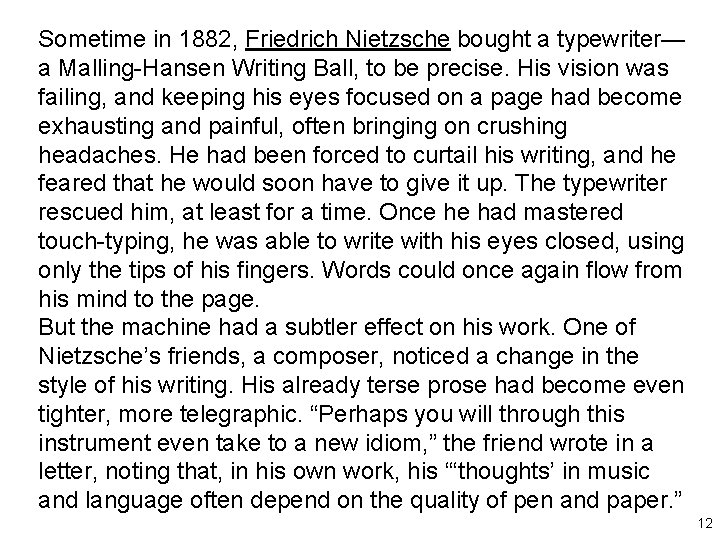 Sometime in 1882, Friedrich Nietzsche bought a typewriter—a Malling-Hansen Writing Ball, to be precise. His vision was failing, and keeping his eyes focused on a page had become exhausting and painful, often bringing on crushing headaches. He had been forced to curtail his writing, and he feared that he would soon have to give it up. The typewriter rescued him, at least for a time. Once he had mastered touch-typing, he was able to write with his eyes closed, using only the tips of his fingers. Words could once again flow from his mind to the page.

But the machine had a subtler effect on his work. One of Nietzsche's friends, a composer, noticed a change in the style of his writing. His already terse prose had become even tighter, more telegraphic. "Perhaps you will through this instrument even take to a new idiom," the friend wrote in a letter, noting that, in his own work, his "'thoughts' in music and language often depend on the quality of pen and paper."

12